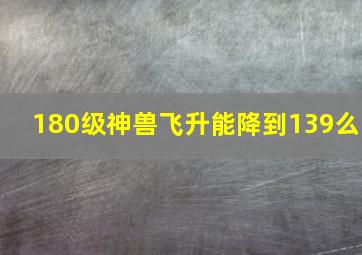 180级神兽飞升能降到139么